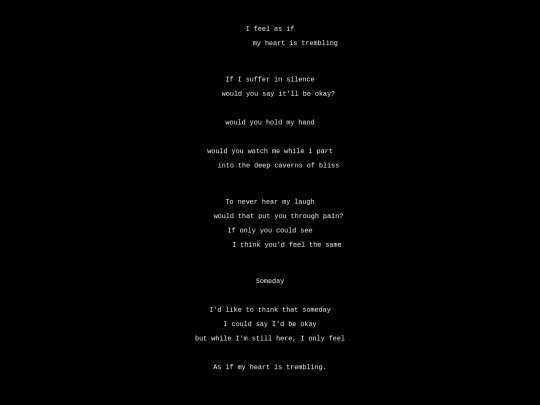 I feel as if
my heart is trembling

If I suffer in silence
would you say it'll be okay?

would you hold my hand

would you watch me while i part
into the deep caverns of bliss

To never hear my laugh
would that put you through pain?
If only you could see
I think you'd feel the same

Someday

I'd like to think that someday
I could say I'd be okay
but while I'm still here, I only feel

As if my heart is trembling.